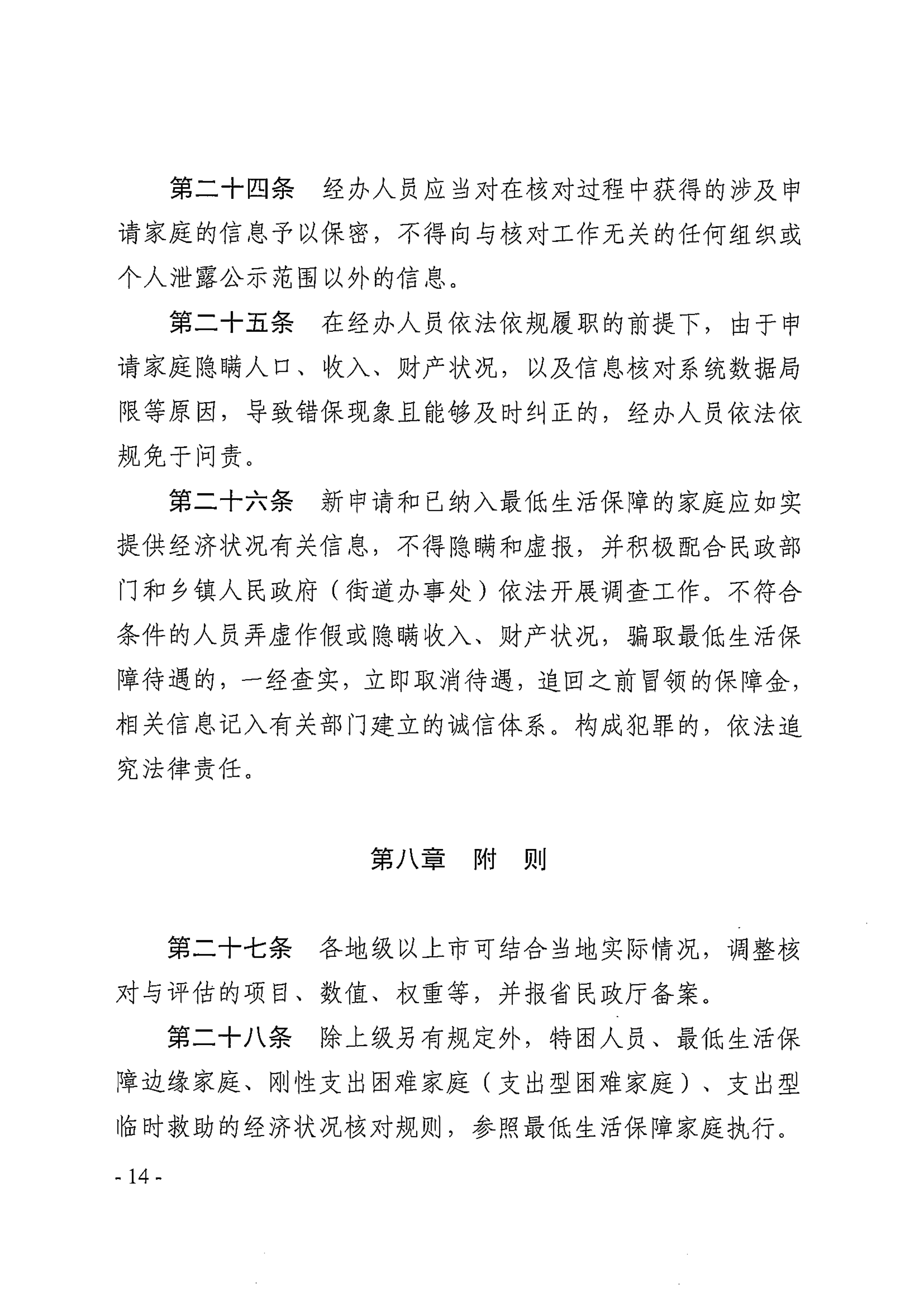 第二十四条　经办人员应当对在核对过程中获得的涉及申请家庭的信息予以保密，不得向与核对工作无关的任何组织或个人泄露公示范围以外的信息。

第二十五条　在经办人员依法依规履职的前提下，由于申请家庭隐瞒人口、收入、财产状况，以及信息核对系统数据局限等原因，导致错保现象且能够及时纠正的，经办人员依法依规免于问责。

第二十六条　新申请和已纳入最低生活保障的家庭应如实提供经济状况有关信息，不得隐瞒和虚报，并积极配合民政部门和乡镇人民政府（街道办事处）依法开展调查工作。不符合条件的人员弄虚作假或隐瞒收入、财产状况，骗取最低生活保障待遇的，一经查实，立即取消待遇，追回之前冒领的保障金，相关信息记入有关部门建立的诚信体系。构成犯罪的，依法追究法律责任。

第八章　附　则

第二十七条　各地级以上市可结合当地实际情况，调整核对与评估的项目、数值、权重等，并报省民政厅备案。

第二十八条　除上级另有规定外，特困人员、最低生活保障边缘家庭、刚性支出困难家庭（支出型困难家庭）、支出型临时救助的经济状况核对规则，参照最低生活保障家庭执行。

- 14 -